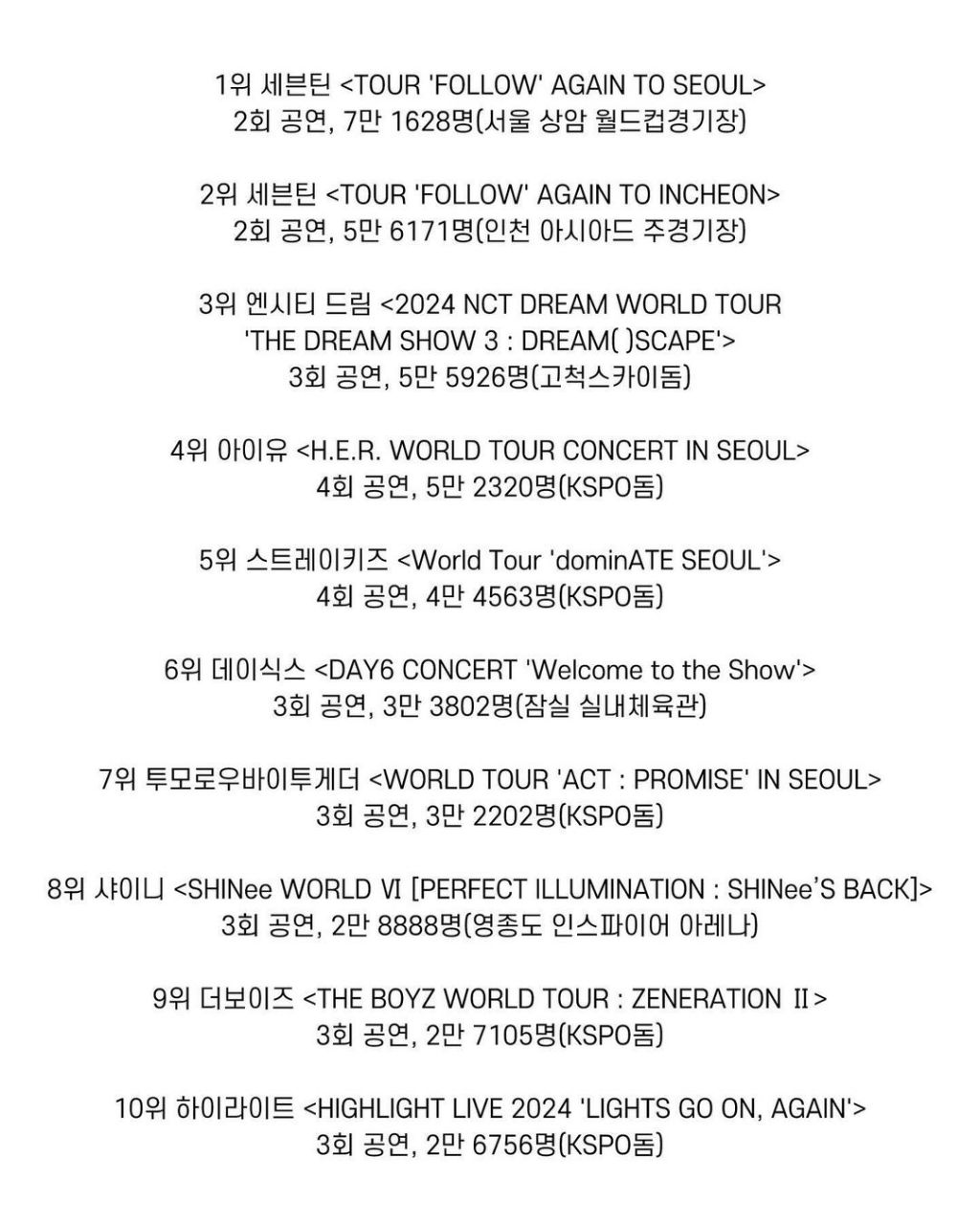 1위 세븐틴 <TOUR 'FOLLOW' AGAIN TO SEOUL>
2회 공연, 7만 1628명(서울 상암 월드컵경기장)

2위 세븐틴 <TOUR 'FOLLOW' AGAIN TO INCHEON>
2회 공연, 5만 6171명(인천 아시아드 주경기장)

3위 엔시티 드림 <2024 NCT DREAM WORLD TOUR 'THE DREAM SHOW 3 : DREAM( )SCAPE'>
3회 공연, 5만 5926명(고척스카이돔)

4위 아이유 <H.E.R. WORLD TOUR CONCERT IN SEOUL>
4회 공연, 5만 2320명(KSPO돔)

5위 스트레이키즈 <World Tour 'dominATE SEOUL'>
4회 공연, 4만 4563명(KSPO돔)

6위 데이식스 <DAY6 CONCERT 'Welcome to the Show'>
3회 공연, 3만 3802명(잠실 실내체육관)

7위 투모로우바이투게더 <WORLD TOUR 'ACT : PROMISE' IN SEOUL>
3회 공연, 3만 2202명(KSPO돔)

8위 샤이니 <SHINee WORLD VI [PERFECT ILLUMINATION : SHINee'S BACK]>
3회 공연, 2만 8888명(영종도 인스파이어 아레나)

9위 더보이즈 <THE BOYZ WORLD TOUR : ZENERATION II>
3회 공연, 2만 7105명(KSPO돔)

10위 하이라이트 <HIGHLIGHT LIVE 2024 'LIGHTS GO ON, AGAIN'>
3회 공연, 2만 6756명(KSPO돔)